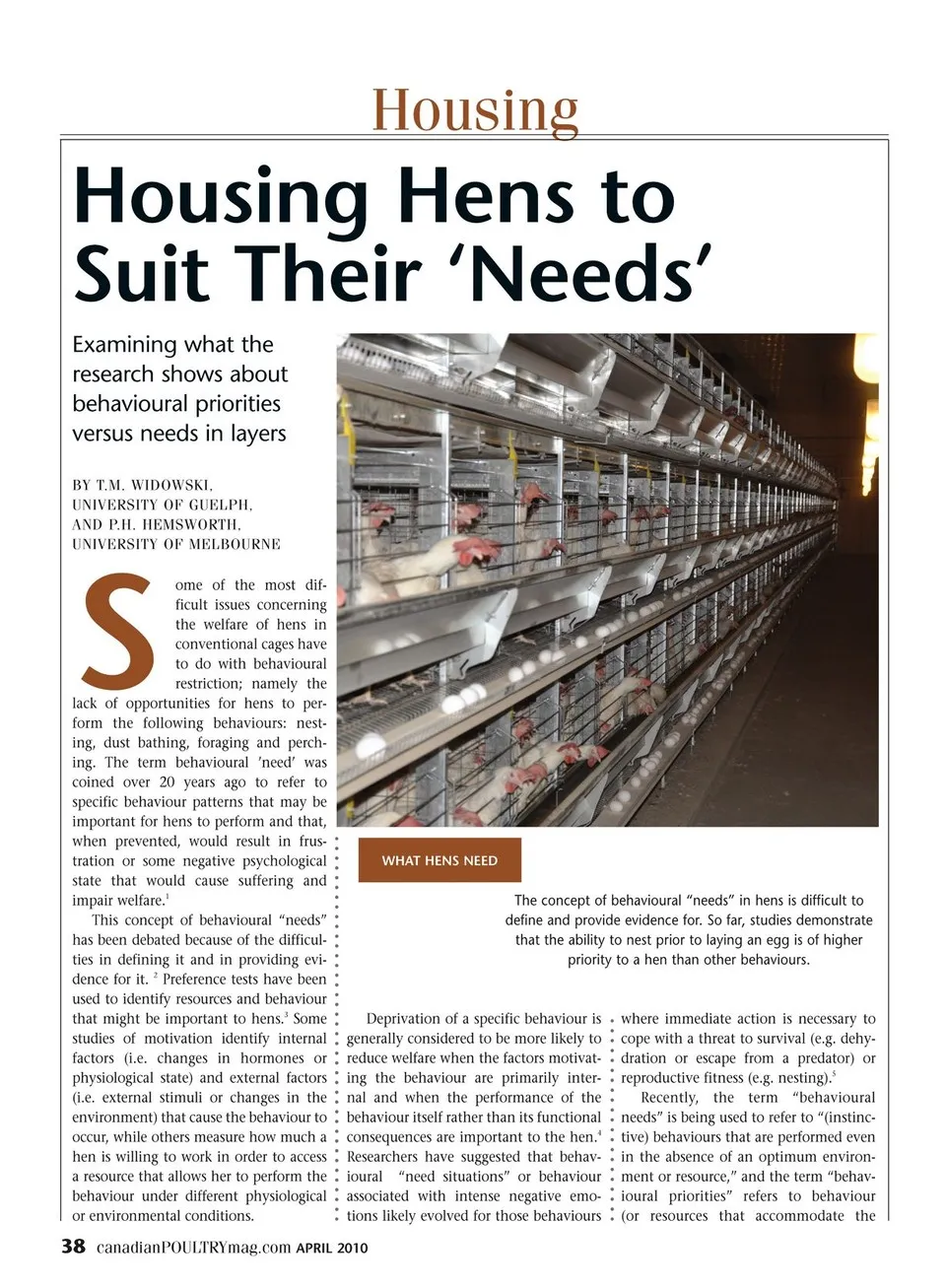 Housing

Housing Hens to Suit Their 'Needs'

Examining what the research shows about behavioural priorities versus needs in layers

BY T.M. WIDOWSKI, UNIVERSITY OF GUELPH, AND P.H. HEMSWORTH, UNIVERSITY OF MELBOURNE

Some of the most difficult issues concerning the welfare of hens in conventional cages have to do with behavioural restriction; namely the lack of opportunities for hens to perform the following behaviours: nesting, dust bathing, foraging and perching. The term behavioural 'need' was coined over 20 years ago to refer to specific behaviour patterns that may be important for hens to perform and that, when prevented, would result in frustration or some negative psychological state that would cause suffering and impair welfare.$^1$

This concept of behavioural "needs" has been debated because of the difficulties in defining it and in providing evidence for it. $^2$ Preference tests have been used to identify resources and behaviour that might be important to hens.$^3$ Some studies of motivation identify internal factors (i.e. changes in hormones or physiological state) and external factors (i.e. external stimuli or changes in the environment) that cause the behaviour to occur, while others measure how much a hen is willing to work in order to access a resource that allows her to perform the behaviour under different physiological or environmental conditions.

WHAT HENS NEED

The concept of behavioural "needs" in hens is difficult to define and provide evidence for. So far, studies demonstrate that the ability to nest prior to laying an egg is of higher priority to a hen than other behaviours.

Deprivation of a specific behaviour is generally considered to be more likely to reduce welfare when the factors motivating the behaviour are primarily internal and when the performance of the behaviour itself rather than its functional consequences are important to the hen.$^4$ Researchers have suggested that behavioural "need situations" or behaviour associated with intense negative emotions likely evolved for those behaviours

where immediate action is necessary to cope with a threat to survival (e.g. dehydration or escape from a predator) or reproductive fitness (e.g. nesting).$^5$

Recently, the term "behavioural needs" is being used to refer to "(instinctive) behaviours that are performed even in the absence of an optimum environment or resource," and the term "behavioural priorities" refers to behaviour (or resources that accommodate the

38 canadianPOULTRYmag.com APRIL 2010